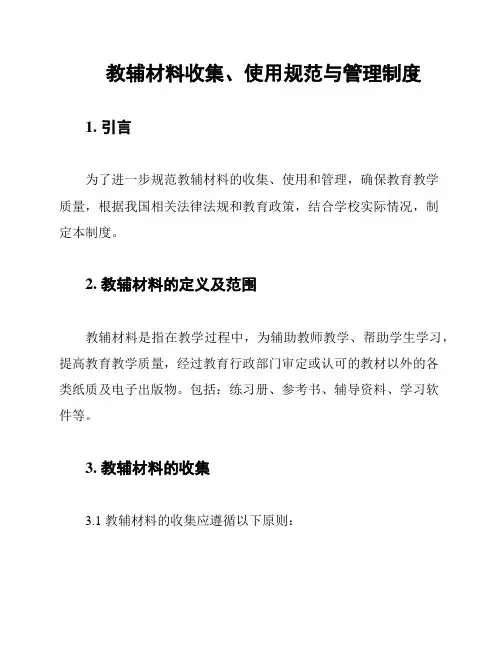 教辅材料收集、使用规范与管理制度

1. 引言

为了进一步规范教辅材料的收集、使用和管理，确保教育教学质量，根据我国相关法律法规和教育政策，结合学校实际情况，制定本制度。

2. 教辅材料的定义及范围

教辅材料是指在教学过程中，为辅助教师教学、帮助学生学习，提高教育教学质量，经过教育行政部门审定或认可的教材以外的各类纸质及电子出版物。包括：练习册、参考书、辅导资料、学习软件等。

3. 教辅材料的收集

3.1 教辅材料的收集应遵循以下原则：